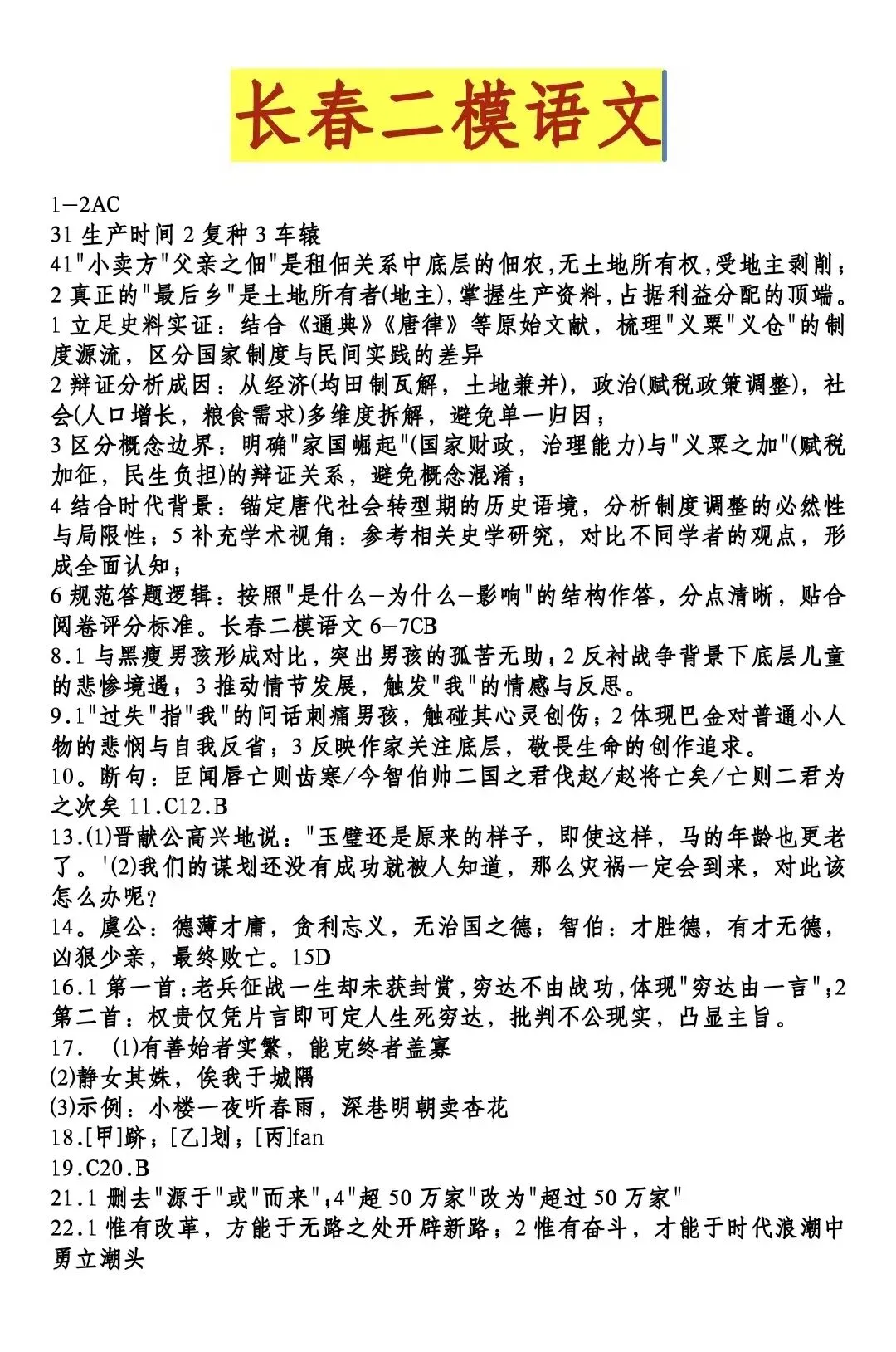 长春二模语文

1—2AC
31 生产时间 2 复种 3 车辕
41"小卖方"父亲之佃"是租佃关系中底层的佃农,无土地所有权,受地主剥削;2 真正的"最后乡"是土地所有者(地主),掌握生产资料,占据利益分配的顶端。
1 立足史料实证：结合《通典》《唐律》等原始文献，梳理"义粟"义仓"的制度源流，区分国家制度与民间实践的差异
2 辩证分析成因：从经济(均田制瓦解，土地兼并)，政治(赋税政策调整)，社会(人口增长，粮食需求)多维度拆解，避免单一归因；
3 区分概念边界：明确"家国崛起"(国家财政，治理能力)与"义粟之加"(赋税加征，民生负担)的辩证关系，避免概念混淆；
4 结合时代背景：锚定唐代社会转型期的历史语境，分析制度调整的必然性与局限性；5 补充学术视角：参考相关史学研究，对比不同学者的观点，形成全面认知；
6 规范答题逻辑：按照"是什么—为什么—影响"的结构作答，分点清晰，贴合阅卷评分标准。长春二模语文 6—7CB
8.1 与黑瘦男孩形成对比，突出男孩的孤苦无助；2 反衬战争背景下底层儿童的悲惨境遇；3 推动情节发展，触发"我"的情感与反思。
9.1"过失"指"我"的问话刺痛男孩，触碰其心灵创伤；2 体现巴金对普通小人物的悲悯与自我反省；3 反映作家关注底层，敬畏生命的创作追求。
10。断句：臣闻唇亡则齿寒/今智伯帅二国之君伐赵/赵将亡矣/亡则二君为之次矣 11.C12.B
13.(1)晋献公高兴地说："玉璧还是原来的样子，即使这样，马的年龄也更老了。'(2)我们的谋划还没有成功就被人知道，那么灾祸一定会到来，对此该怎么办呢？
14。虞公：德薄才庸，贪利忘义，无治国之德；智伯：才胜德，有才无德，凶狠少亲，最终败亡。15D
16.1 第一首：老兵征战一生却未获封赏,穷达不由战功,体现"穷达由一言";2 第二首：权贵仅凭片言即可定人生死穷达，批判不公现实，凸显主旨。
17. (1)有善始者实繁，能克终者盖寡
(2)静女其姝，俟我于城隅
(3)示例：小楼一夜听春雨，深巷明朝卖杏花
18.[甲]跻；[乙]划；[丙]fan
19.C20.B
21.1 删去"源于"或"而来";4"超 50 万家"改为"超过 50 万家"
22.1 惟有改革，方能于无路之处开辟新路；2 惟有奋斗，才能于时代浪潮中勇立潮头